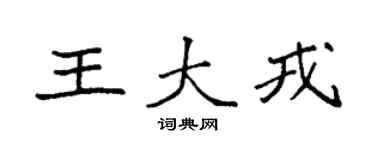 王大戎

词典网